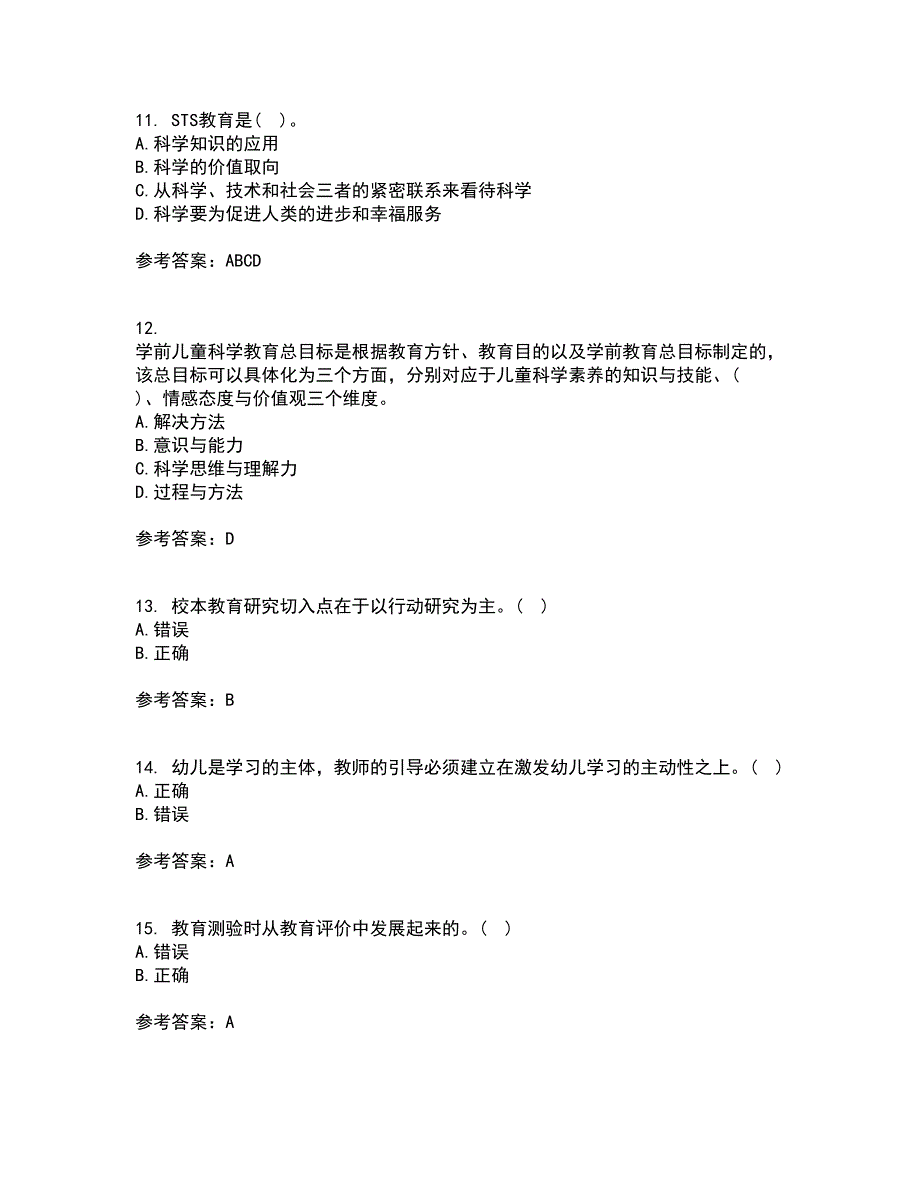 11. STS教育是( )。
A.科学知识的应用
B.科学的价值取向
C.从科学、技术和社会三者的紧密联系来看待科学
D.科学要为促进人类的进步和幸福服务

参考答案：ABCD

12.
学前儿童科学教育总目标是根据教育方针、教育目的以及学前教育总目标制定的，该总目标可以具体化为三个方面，分别对应于儿童科学素养的知识与技能、( )、情感态度与价值观三个维度。
A.解决方法
B.意识与能力
C.科学思维与理解力
D.过程与方法

参考答案：D

13. 校本教育研究切入点在于以行动研究为主。( )
A.错误
B.正确

参考答案：B

14. 幼儿是学习的主体，教师的引导必须建立在激发幼儿学习的主动性之上。( )
A.正确
B.错误

参考答案：A

15. 教育测验时从教育评价中发展起来的。( )
A.错误
B.正确

参考答案：A